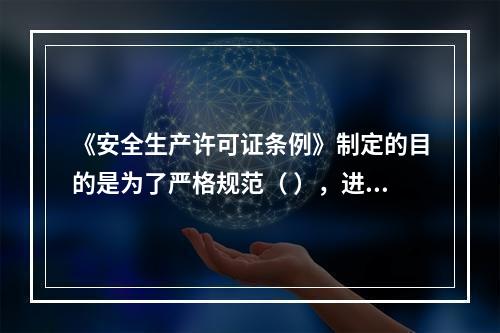 《安全生产许可证条例》制定的目的是为了严格规范（），进...